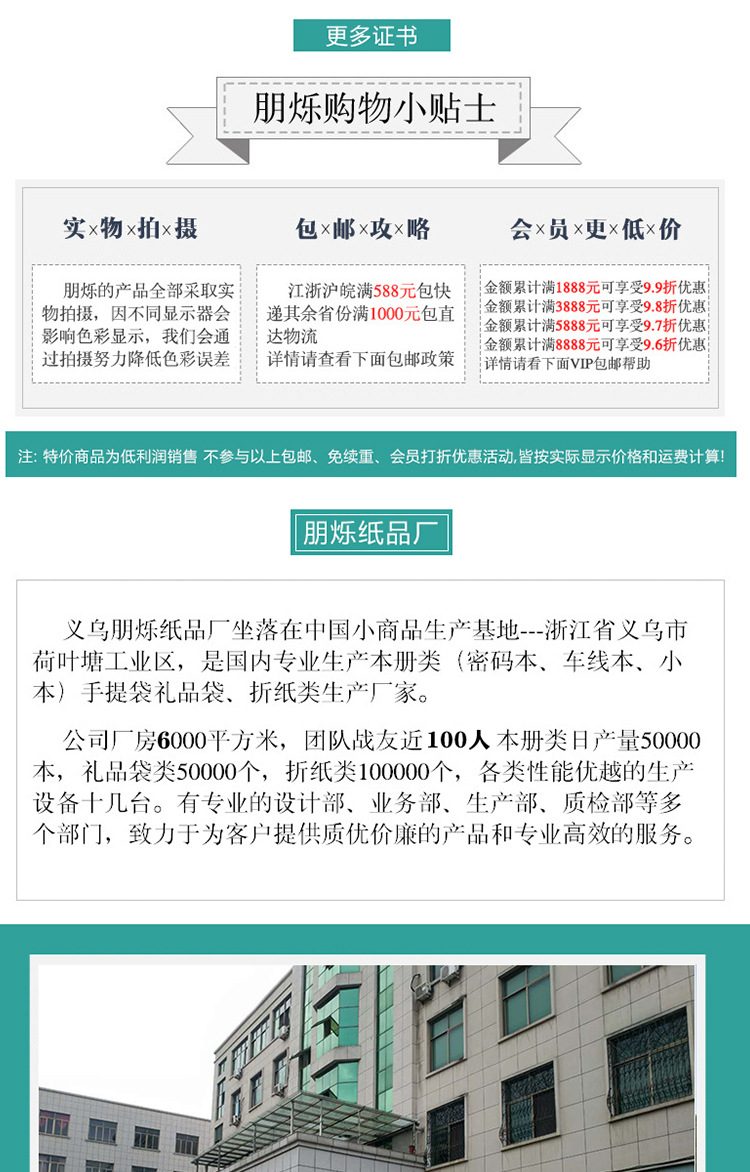 更多证书

朋烁购物小贴士

实×物×拍×摄

朋烁的产品全部采取实物拍摄，因不同显示器会影响色彩显示，我们会通过拍摄努力降低色彩误差

包×邮×攻×略

江浙沪皖满588元包快递其余省份满1000元包直达物流
详情请查看下面包邮政策

会×员×更×低×价

金额累计满1888元可享受9.9折优惠
金额累计满3888元可享受9.8折优惠
金额累计满5888元可享受9.7折优惠
金额累计满8888元可享受9.6折优惠
详情请看下面VIP包邮帮助

注: 特价商品为低利润销售 不参与以上包邮、免续重、会员打折优惠活动,皆按实际显示价格和运费计算!

朋烁纸品厂

义乌朋烁纸品厂坐落在中国小商品生产基地---浙江省义乌市荷叶塘工业区，是国内专业生产本册类（密码本、车线本、小本）手提袋礼品袋、折纸类生产厂家。

公司厂房6000平方米，团队战友近100人 本册类日产量50000本，礼品袋类50000个，折纸类100000个，各类性能优越的生产设备十几台。有专业的设计部、业务部、生产部、质检部等多个部门，致力于为客户提供质优价廉的产品和专业高效的服务。